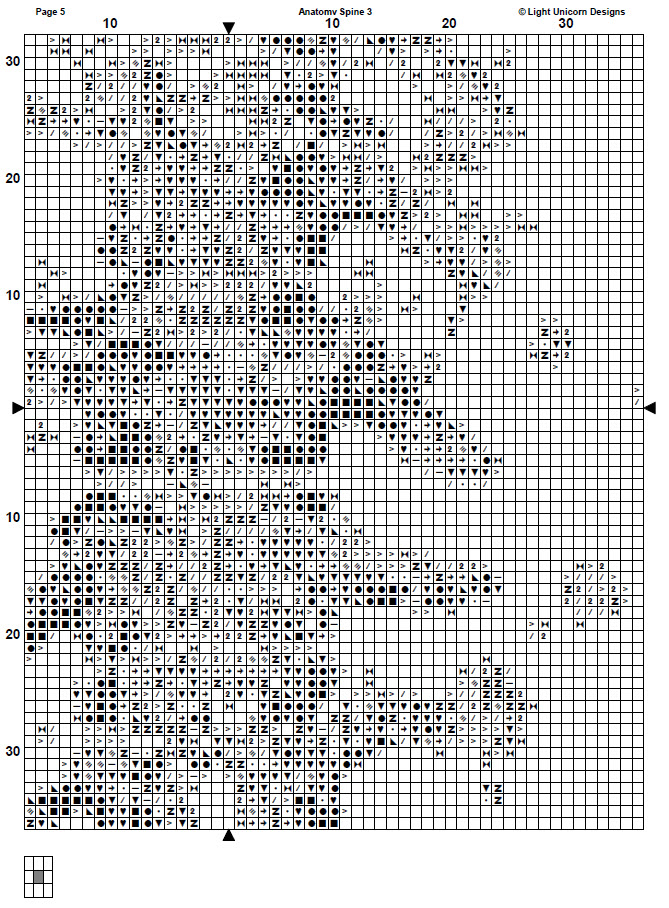 Page 5
Anatomy Spine 3
© Light Unicorn Designs

10
10
20
30

30
20
10
10
20
30